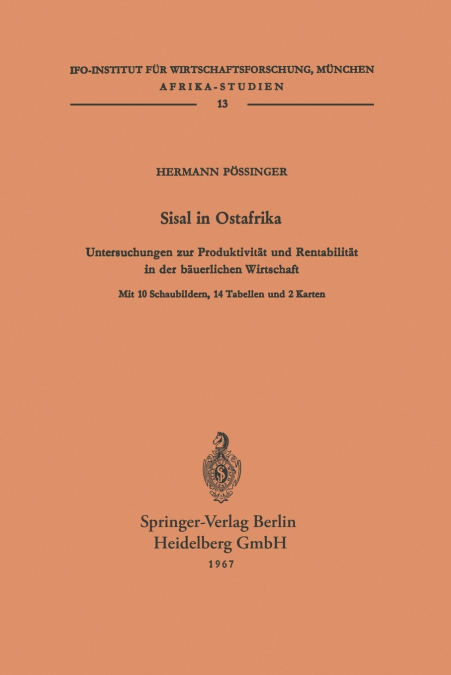 IFO-INSTITUT FÜR WIRTSCHAFTSFORSCHUNG, MÜNCHEN
AFRIKA-STUDIEN
13

HERMANN PÖSSINGER

Sisal in Ostafrika

Untersuchungen zur Produktivität und Rentabilität in der bäuerlichen Wirtschaft

Mit 10 Schaubildern, 14 Tabellen und 2 Karten

Springer-Verlag Berlin Heidelberg GmbH
1967